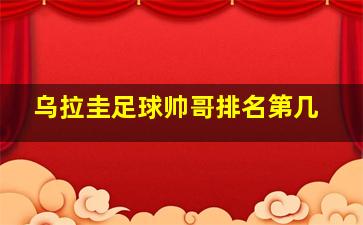 乌拉圭足球帅哥排名第几